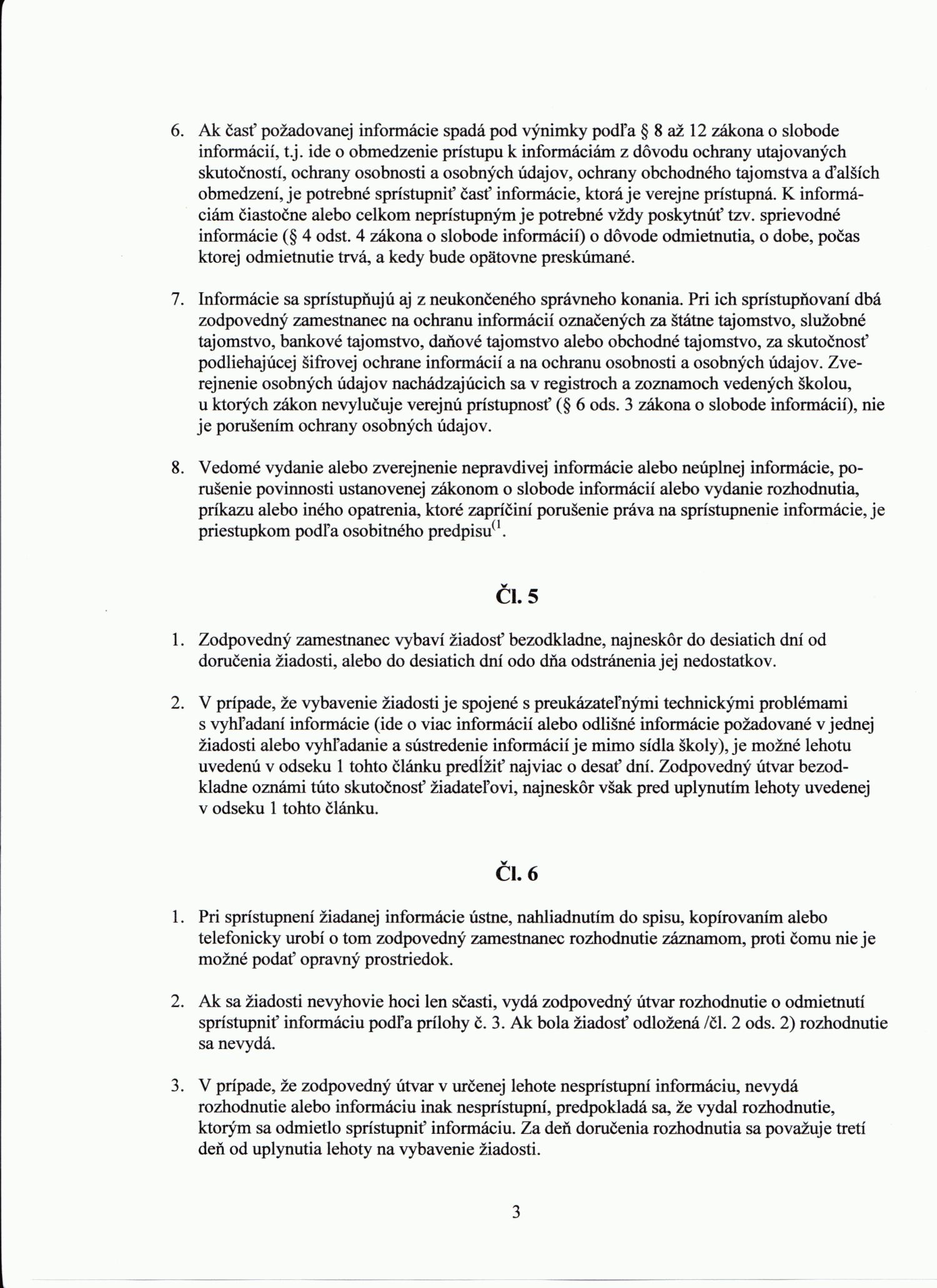 6. Ak časť požadovanej informácie spadá pod výnimky podľa § 8 až 12 zákona o slobode informácií, t.j. ide o obmedzenie prístupu k informáciám z dôvodu ochrany utajovaných skutočností, ochrany osobnosti a osobných údajov, ochrany obchodného tajomstva a ďalších obmedzení, je potrebné sprístupniť časť informácie, ktorá je verejne prístupná. K informáciám čiastočne alebo celkom neprístupným je potrebné vždy poskytnúť tzv. sprievodné informácie (§ 4 odst. 4 zákona o slobode informácií) o dôvode odmietnutia, o dobe, počas ktorej odmietnutie trvá, a kedy bude opätovne preskúmané.

7. Informácie sa sprístupňujú aj z neukončeného správneho konania. Pri ich sprístupňovaní dbá zodpovedný zamestnanec na ochranu informácií označených za štátne tajomstvo, služobné tajomstvo, bankové tajomstvo, daňové tajomstvo alebo obchodné tajomstvo, za skutočnosť podliehajúcej šifrovej ochrane informácií a na ochranu osobnosti a osobných údajov. Zverejnenie osobných údajov nachádzajúcich sa v registroch a zoznamoch vedených školou, u ktorých zákon nevylučuje verejnú prístupnosť (§ 6 ods. 3 zákona o slobode informácií), nie je porušením ochrany osobných údajov.

8. Vedomé vydanie alebo zverejnenie nepravdivej informácie alebo neúplnej informácie, porušenie povinnosti ustanovenej zákonom o slobode informácií alebo vydanie rozhodnutia, príkazu alebo iného opatrenia, ktoré zapríčiní porušenie práva na sprístupnenie informácie, je priestupkom podľa osobitného predpisu$^{(1}$.

Čl. 5

1. Zodpovedný zamestnanec vybaví žiadosť bezodkladne, najneskôr do desiatich dní od doručenia žiadosti, alebo do desiatich dní odo dňa odstránenia jej nedostatkov.

2. V prípade, že vybavenie žiadosti je spojené s preukázateľnými technickými problémami s vyhľadaní informácie (ide o viac informácií alebo odlišné informácie požadované v jednej žiadosti alebo vyhľadanie a sústredenie informácií je mimo sídla školy), je možné lehotu uvedenú v odseku 1 tohto článku predĺžiť najviac o desať dní. Zodpovedný útvar bezodkladne oznámi túto skutočnosť žiadateľovi, najneskôr však pred uplynutím lehoty uvedenej v odseku 1 tohto článku.

Čl. 6

1. Pri sprístupnení žiadanej informácie ústne, nahliadnutím do spisu, kopírovaním alebo telefonicky urobí o tom zodpovedný zamestnanec rozhodnutie záznamom, proti čomu nie je možné podať opravný prostriedok.

2. Ak sa žiadosti nevyhovie hoci len sčasti, vydá zodpovedný útvar rozhodnutie o odmietnutí sprístupniť informáciu podľa prílohy č. 3. Ak bola žiadosť odložená /čl. 2 ods. 2) rozhodnutie sa nevydá.

3. V prípade, že zodpovedný útvar v určenej lehote nesprístupní informáciu, nevydá rozhodnutie alebo informáciu inak nesprístupní, predpokladá sa, že vydal rozhodnutie, ktorým sa odmietlo sprístupniť informáciu. Za deň doručenia rozhodnutia sa považuje tretí deň od uplynutia lehoty na vybavenie žiadosti.

3